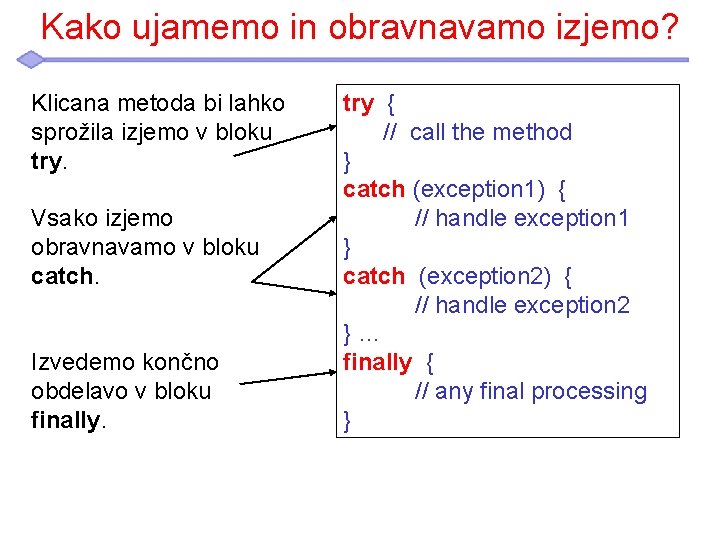 Kako ujamemo in obravnavamo izjemo?

Klicana metoda bi lahko sprožila izjemo v bloku try.

Vsako izjemo obravnavamo v bloku catch.

Izvedemo končno obdelavo v bloku finally.

try {
    // call the method
}
catch (exception1) {
        // handle exception1
}
catch (exception2) {
        // handle exception2
} ...
finally {
        // any final processing
}